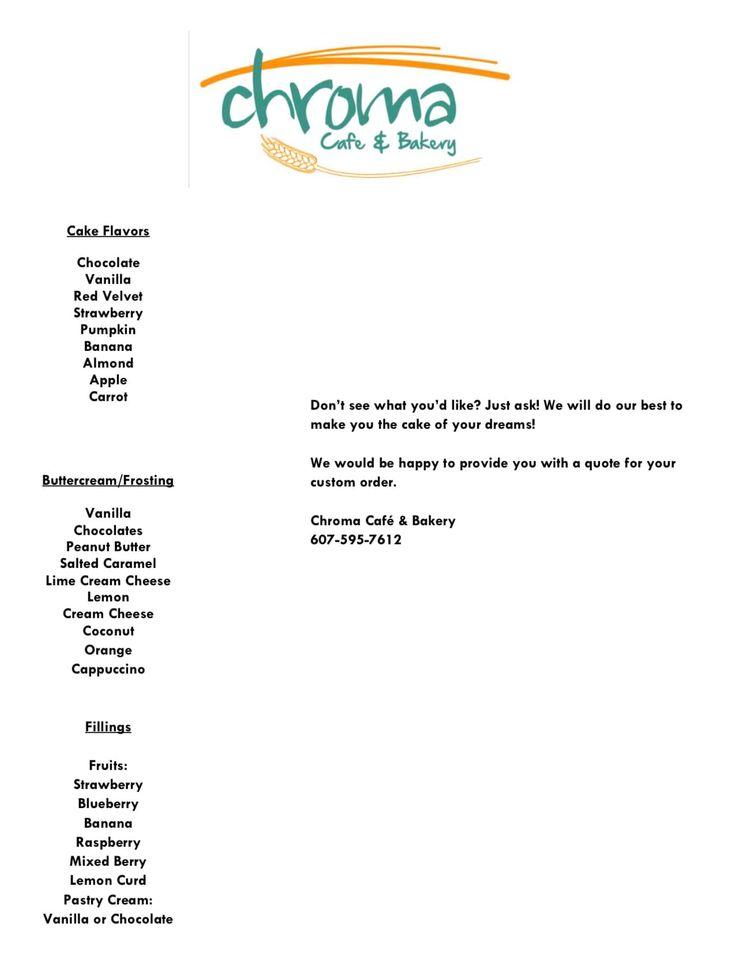 chroma
Cafe & Bakery

Cake Flavors

Chocolate
Vanilla
Red Velvet
Strawberry
Pumpkin
Banana
Almond
Apple
Carrot

Buttercream/Frosting

Vanilla
Chocolates
Peanut Butter
Salted Caramel
Lime Cream Cheese
Lemon
Cream Cheese
Coconut
Orange
Cappuccino

Fillings

Fruits:
Strawberry
Blueberry
Banana
Raspberry
Mixed Berry
Lemon Curd
Pastry Cream:
Vanilla or Chocolate

Don't see what you'd like? Just ask! We will do our best to make you the cake of your dreams!

We would be happy to provide you with a quote for your custom order.

Chroma Café & Bakery
607-595-7612